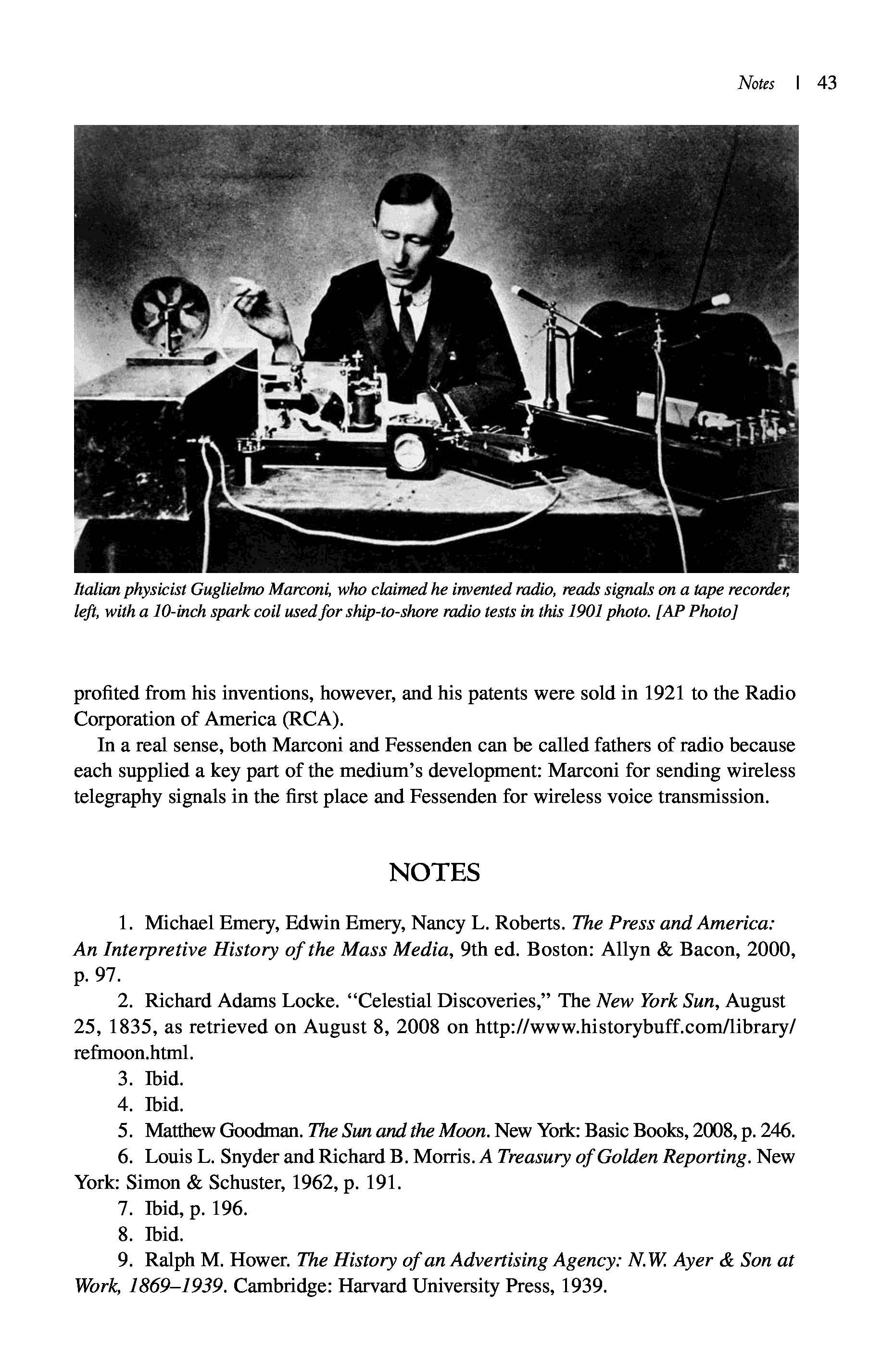 Notes | 43

Italian physicist Guglielmo Marconi, who claimed he invented radio, reads signals on a tape recorder, left, with a 10-inch spark coil used for ship-to-shore radio tests in this 1901 photo. [AP Photo]

profited from his inventions, however, and his patents were sold in 1921 to the Radio Corporation of America (RCA).

In a real sense, both Marconi and Fessenden can be called fathers of radio because each supplied a key part of the medium's development: Marconi for sending wireless telegraphy signals in the first place and Fessenden for wireless voice transmission.

NOTES

1. Michael Emery, Edwin Emery, Nancy L. Roberts. The Press and America: An Interpretive History of the Mass Media, 9th ed. Boston: Allyn & Bacon, 2000, p. 97.

2. Richard Adams Locke. "Celestial Discoveries," The New York Sun, August 25, 1835, as retrieved on August 8, 2008 on http://www.historybuff.com/library/refmoon.html.

3. Ibid.

4. Ibid.

5. Matthew Goodman. The Sun and the Moon. New York: Basic Books, 2008, p. 246.

6. Louis L. Snyder and Richard B. Morris. A Treasury of Golden Reporting. New York: Simon & Schuster, 1962, p. 191.

7. Ibid, p. 196.

8. Ibid.

9. Ralph M. Hower. The History of an Advertising Agency: N.W. Ayer & Son at Work, 1869–1939. Cambridge: Harvard University Press, 1939.